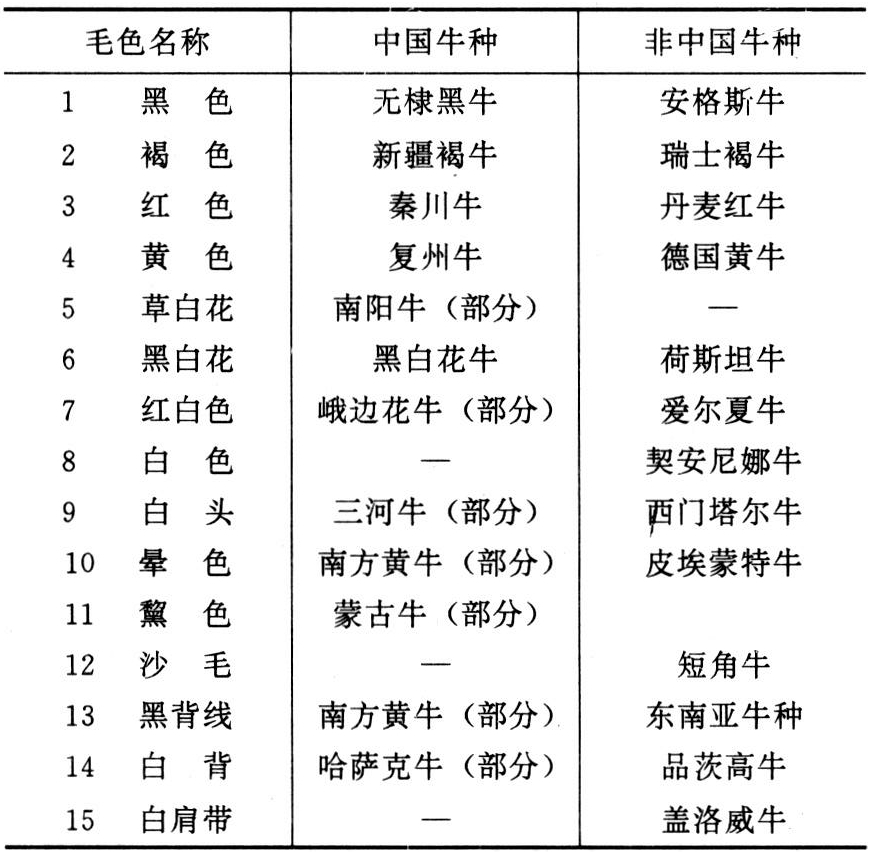 | 毛色名称 | 中国牛种 | 非中国牛种 |
|---|---|---|
| 1 黑 色 | 无棣黑牛 | 安格斯牛 |
| 2 褐 色 | 新疆褐牛 | 瑞士褐牛 |
| 3 红 色 | 秦川牛 | 丹麦红牛 |
| 4 黄 色 | 复州牛 | 德国黄牛 |
| 5 草白花 | 南阳牛（部分） | — |
| 6 黑白花 | 黑白花牛 | 荷斯坦牛 |
| 7 红白色 | 峨边花牛（部分） | 爱尔夏牛 |
| 8 白 色 | — | 契安尼娜牛 |
| 9 白 头 | 三河牛（部分） | 西门塔尔牛 |
| 10 晕 色 | 南方黄牛（部分） | 皮埃蒙特牛 |
| 11 黧 色 | 蒙古牛（部分） | |
| 12 沙 毛 | — | 短角牛 |
| 13 黑背线 | 南方黄牛（部分） | 东南亚牛种 |
| 14 白 背 | 哈萨克牛（部分） | 品茨高牛 |
| 15 白肩带 | — | 盖洛威牛 |